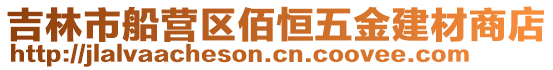 吉林市船营区佰恒五金建材商店
http://jlalvaacheson.cn.coovee.com